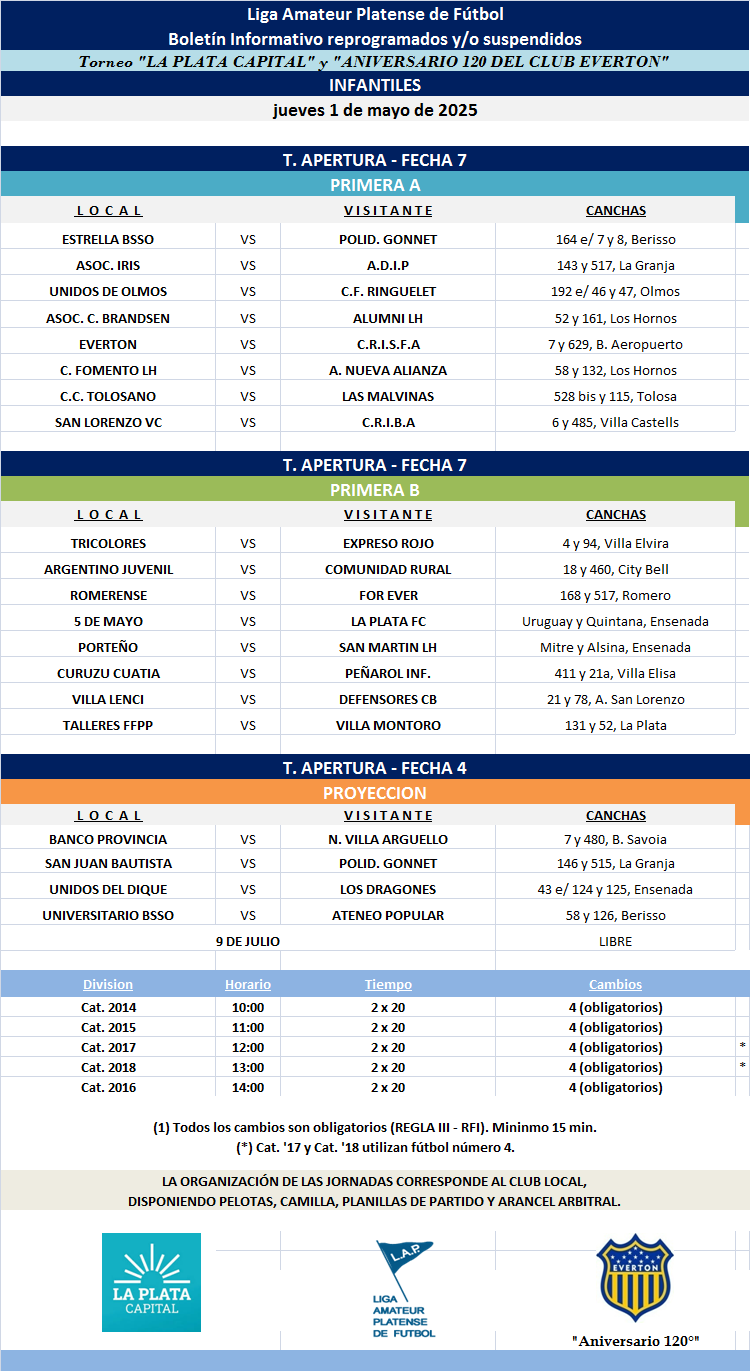 Liga Amateur Platense de Fútbol
Boletín Informativo reprogramados y/o suspendidos
Torneo "LA PLATA CAPITAL" y "ANIVERSARIO 120 DEL CLUB EVERTON"
INFANTILES
jueves 1 de mayo de 2025

T. APERTURA - FECHA 7
PRIMERA A

| LOCAL | | VISITANTE | CANCHAS |
|---|---|---|---|
| ESTRELLA BSSO | VS | POLID. GONNET | 164 e/ 7 y 8, Berisso |
| ASOC. IRIS | VS | A.D.I.P | 143 y 517, La Granja |
| UNIDOS DE OLMOS | VS | C.F. RINGUELET | 192 e/ 46 y 47, Olmos |
| ASOC. C. BRANDSEN | VS | ALUMNI LH | 52 y 161, Los Hornos |
| EVERTON | VS | C.R.I.S.F.A | 7 y 629, B. Aeropuerto |
| C. FOMENTO LH | VS | A. NUEVA ALIANZA | 58 y 132, Los Hornos |
| C.C. TOLOSANO | VS | LAS MALVINAS | 528 bis y 115, Tolosa |
| SAN LORENZO VC | VS | C.R.I.B.A | 6 y 485, Villa Castells |

T. APERTURA - FECHA 7
PRIMERA B

| LOCAL | | VISITANTE | CANCHAS |
|---|---|---|---|
| TRICOLORES | VS | EXPRESO ROJO | 4 y 94, Villa Elvira |
| ARGENTINO JUVENIL | VS | COMUNIDAD RURAL | 18 y 460, City Bell |
| ROMERENSE | VS | FOR EVER | 168 y 517, Romero |
| 5 DE MAYO | VS | LA PLATA FC | Uruguay y Quintana, Ensenada |
| PORTEÑO | VS | SAN MARTIN LH | Mitre y Alsina, Ensenada |
| CURUZU CUATIA | VS | PEÑAROL INF. | 411 y 21a, Villa Elisa |
| VILLA LENCI | VS | DEFENSORES CB | 21 y 78, A. San Lorenzo |
| TALLERES FFPP | VS | VILLA MONTORO | 131 y 52, La Plata |

T. APERTURA - FECHA 4
PROYECCION

| LOCAL | | VISITANTE | CANCHAS |
|---|---|---|---|
| BANCO PROVINCIA | VS | N. VILLA ARGUELLO | 7 y 480, B. Savoia |
| SAN JUAN BAUTISTA | VS | POLID. GONNET | 146 y 515, La Granja |
| UNIDOS DEL DIQUE | VS | LOS DRAGONES | 43 e/ 124 y 125, Ensenada |
| UNIVERSITARIO BSSO | VS | ATENEO POPULAR | 58 y 126, Berisso |
| 9 DE JULIO | | | LIBRE |

| Division | Horario | Tiempo | Cambios | |
|---|---|---|---|---|
| Cat. 2014 | 10:00 | 2 x 20 | 4 (obligatorios) | |
| Cat. 2015 | 11:00 | 2 x 20 | 4 (obligatorios) | |
| Cat. 2017 | 12:00 | 2 x 20 | 4 (obligatorios) | * |
| Cat. 2018 | 13:00 | 2 x 20 | 4 (obligatorios) | * |
| Cat. 2016 | 14:00 | 2 x 20 | 4 (obligatorios) | |

(1) Todos los cambios son obligatorios (REGLA III - RFI). Mininmo 15 min.
(*) Cat. '17 y Cat. '18 utilizan fútbol número 4.

LA ORGANIZACIÓN DE LAS JORNADAS CORRESPONDE AL CLUB LOCAL,
DISPONIENDO PELOTAS, CAMILLA, PLANILLAS DE PARTIDO Y ARANCEL ARBITRAL.

LA PLATA CAPITAL

L.A.P. LIGA AMATEUR PLATENSE DE FUTBOL

EVERTON
"Aniversario 120°"